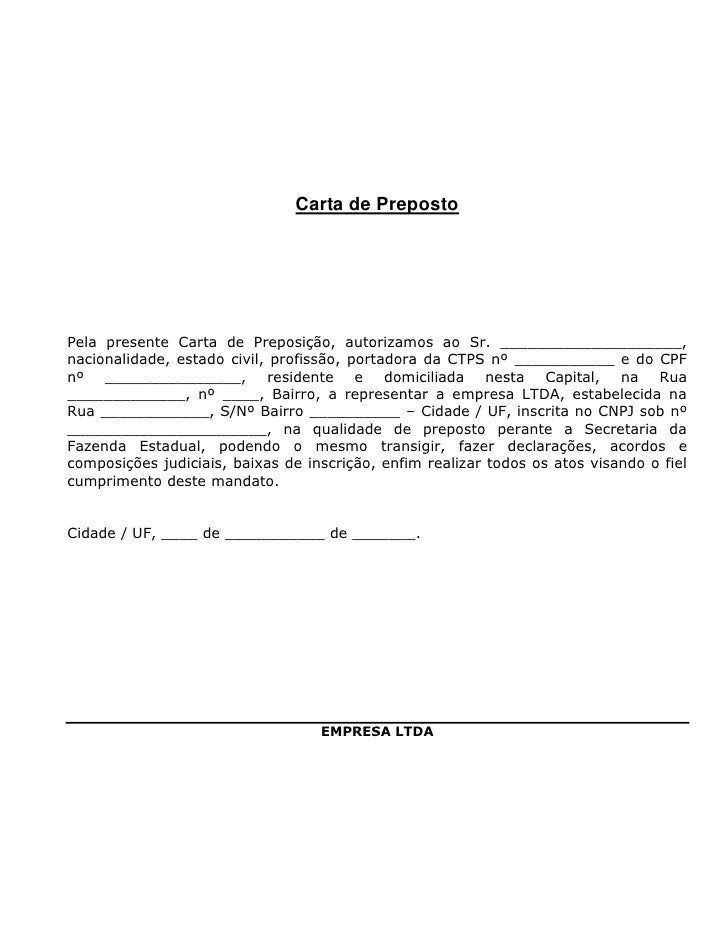 Carta de Preposto

Pela presente Carta de Preposição, autorizamos ao Sr. ____________________, nacionalidade, estado civil, profissão, portadora da CTPS nº ___________ e do CPF nº _______________, residente e domiciliada nesta Capital, na Rua _____________, nº ____, Bairro, a representar a empresa LTDA, estabelecida na Rua ____________, S/Nº Bairro __________ – Cidade / UF, inscrita no CNPJ sob nº ______________________, na qualidade de preposto perante a Secretaria da Fazenda Estadual, podendo o mesmo transigir, fazer declarações, acordos e composições judiciais, baixas de inscrição, enfim realizar todos os atos visando o fiel cumprimento deste mandato.

Cidade / UF, ____ de ___________ de _______.

EMPRESA LTDA